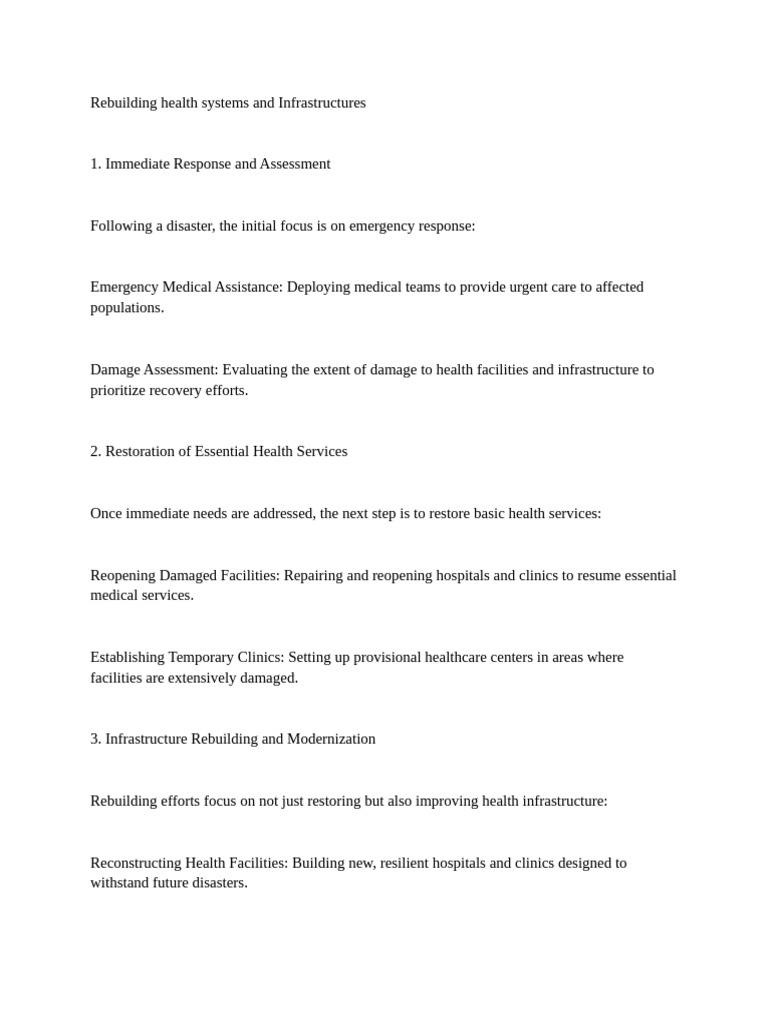 Rebuilding health systems and Infrastructures

1. Immediate Response and Assessment

Following a disaster, the initial focus is on emergency response:

Emergency Medical Assistance: Deploying medical teams to provide urgent care to affected populations.

Damage Assessment: Evaluating the extent of damage to health facilities and infrastructure to prioritize recovery efforts.

2. Restoration of Essential Health Services

Once immediate needs are addressed, the next step is to restore basic health services:

Reopening Damaged Facilities: Repairing and reopening hospitals and clinics to resume essential medical services.

Establishing Temporary Clinics: Setting up provisional healthcare centers in areas where facilities are extensively damaged.

3. Infrastructure Rebuilding and Modernization

Rebuilding efforts focus on not just restoring but also improving health infrastructure:

Reconstructing Health Facilities: Building new, resilient hospitals and clinics designed to withstand future disasters.